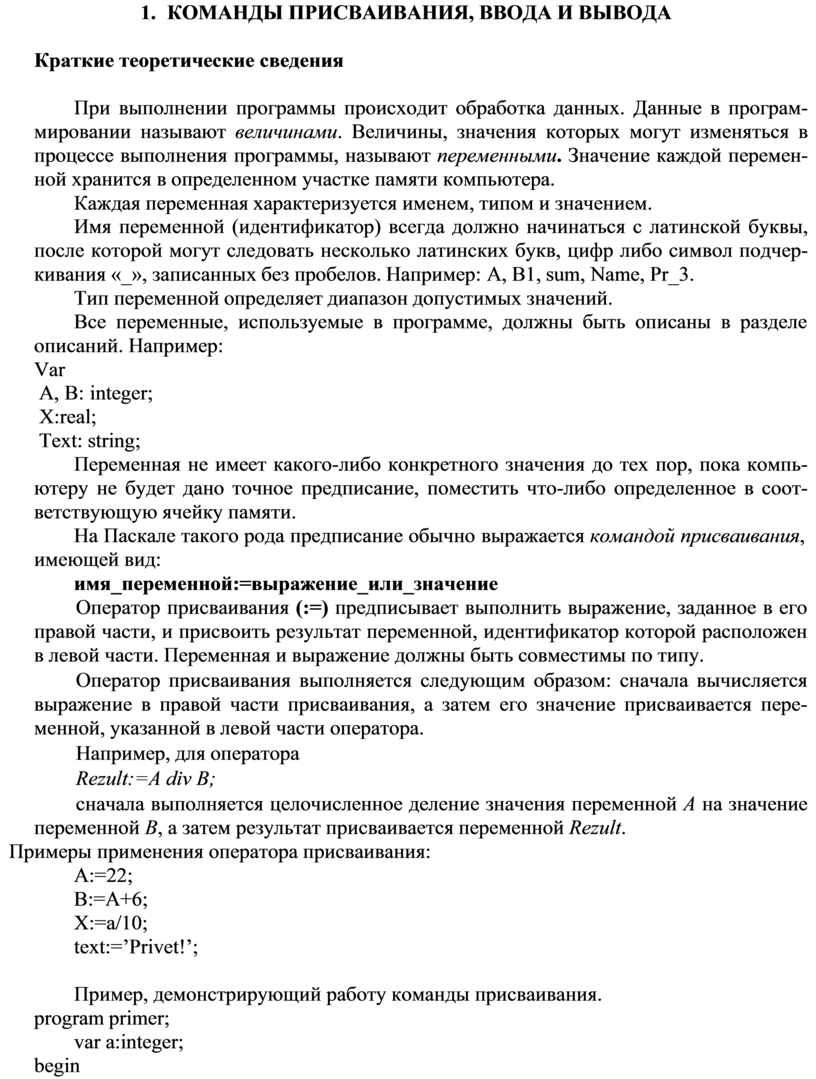 1. КОМАНДЫ ПРИСВАИВАНИЯ, ВВОДА И ВЫВОДА

Краткие теоретические сведения

При выполнении программы происходит обработка данных. Данные в программировании называют величинами. Величины, значения которых могут изменяться в процессе выполнения программы, называют переменными. Значение каждой переменной хранится в определенном участке памяти компьютера.

Каждая переменная характеризуется именем, типом и значением.

Имя переменной (идентификатор) всегда должно начинаться с латинской буквы, после которой могут следовать несколько латинских букв, цифр либо символ подчеркивания «_», записанных без пробелов. Например: A, B1, sum, Name, Pr_3.

Тип переменной определяет диапазон допустимых значений.

Все переменные, используемые в программе, должны быть описаны в разделе описаний. Например:

Var
A, B: integer;
X:real;
Text: string;

Переменная не имеет какого-либо конкретного значения до тех пор, пока компьютеру не будет дано точное предписание, поместить что-либо определенное в соответствующую ячейку памяти.

На Паскале такого рода предписание обычно выражается командой присваивания, имеющей вид:

имя_переменной:=выражение_или_значение

Оператор присваивания (:=) предписывает выполнить выражение, заданное в его правой части, и присвоить результат переменной, идентификатор которой расположен в левой части. Переменная и выражение должны быть совместимы по типу.

Оператор присваивания выполняется следующим образом: сначала вычисляется выражение в правой части присваивания, а затем его значение присваивается переменной, указанной в левой части оператора.

Например, для оператора
Rezult:=A div B;
сначала выполняется целочисленное деление значения переменной A на значение переменной B, а затем результат присваивается переменной Rezult.

Примеры применения оператора присваивания:
A:=22;
B:=A+6;
X:=a/10;
text:=’Privet!’;

Пример, демонстрирующий работу команды присваивания.
program primer;
var a:integer;
begin